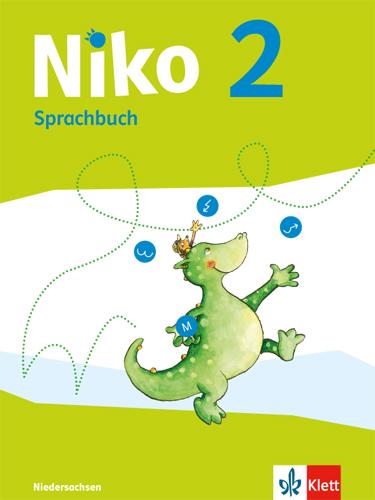 Niko 2
Sprachbuch

M

Niedersachsen

Klett